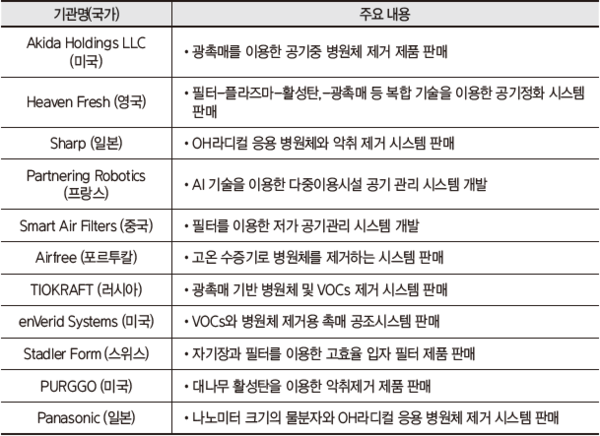 | 기관명(국가) | 주요 내용 |
|---|---|
| Akida Holdings LLC (미국) | • 광촉매를 이용한 공기중 병원체 제거 제품 판매 |
| Heaven Fresh (영국) | • 필터–플라즈마–활성탄,–광촉매 등 복합 기술을 이용한 공기정화 시스템 판매 |
| Sharp (일본) | • OH라디컬 응용 병원체와 악취 제거 시스템 판매 |
| Partnering Robotics (프랑스) | • AI 기술을 이용한 다중이용시설 공기 관리 시스템 개발 |
| Smart Air Filters (중국) | • 필터를 이용한 저가 공기관리 시스템 개발 |
| Airfree (포르투칼) | • 고온 수증기로 병원체를 제거하는 시스템 판매 |
| TIOKRAFT (러시아) | • 광촉매 기반 병원체 및 VOCs 제거 시스템 판매 |
| enVerid Systems (미국) | • VOCs와 병원체 제거용 촉매 공조시스템 판매 |
| Stadler Form (스위스) | • 자기장과 필터를 이용한 고효율 입자 필터 제품 판매 |
| PURGGO (미국) | • 대나무 활성탄을 이용한 악취제거 제품 판매 |
| Panasonic (일본) | • 나노미터 크기의 물분자와 OH라디컬 응용 병원체 제거 시스템 판매 |